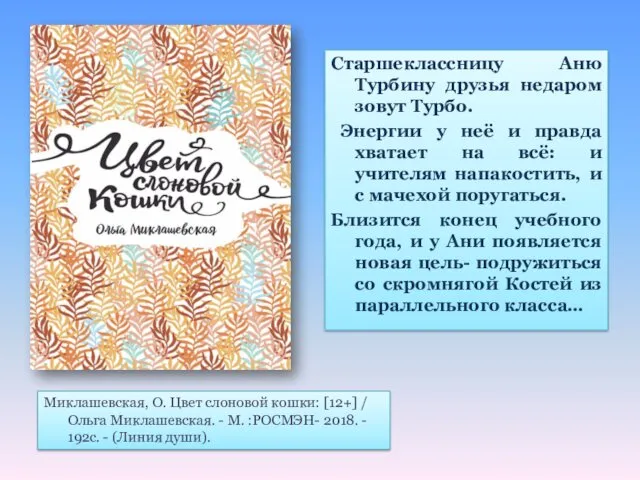 Цвет слоновой кошки

Ольга Миклашевская

Старшеклассницу Аню Турбину друзья недаром зовут Турбо.

Энергии у неё и правда хватает на всё: и учителям напакостить, и с мачехой поругаться.

Близится конец учебного года, и у Ани появляется новая цель- подружиться со скромнягой Костей из параллельного класса...

Миклашевская, О. Цвет слоновой кошки: [12+] / Ольга Миклашевская. - М. :РОСМЭН- 2018. - 192с. - (Линия души).